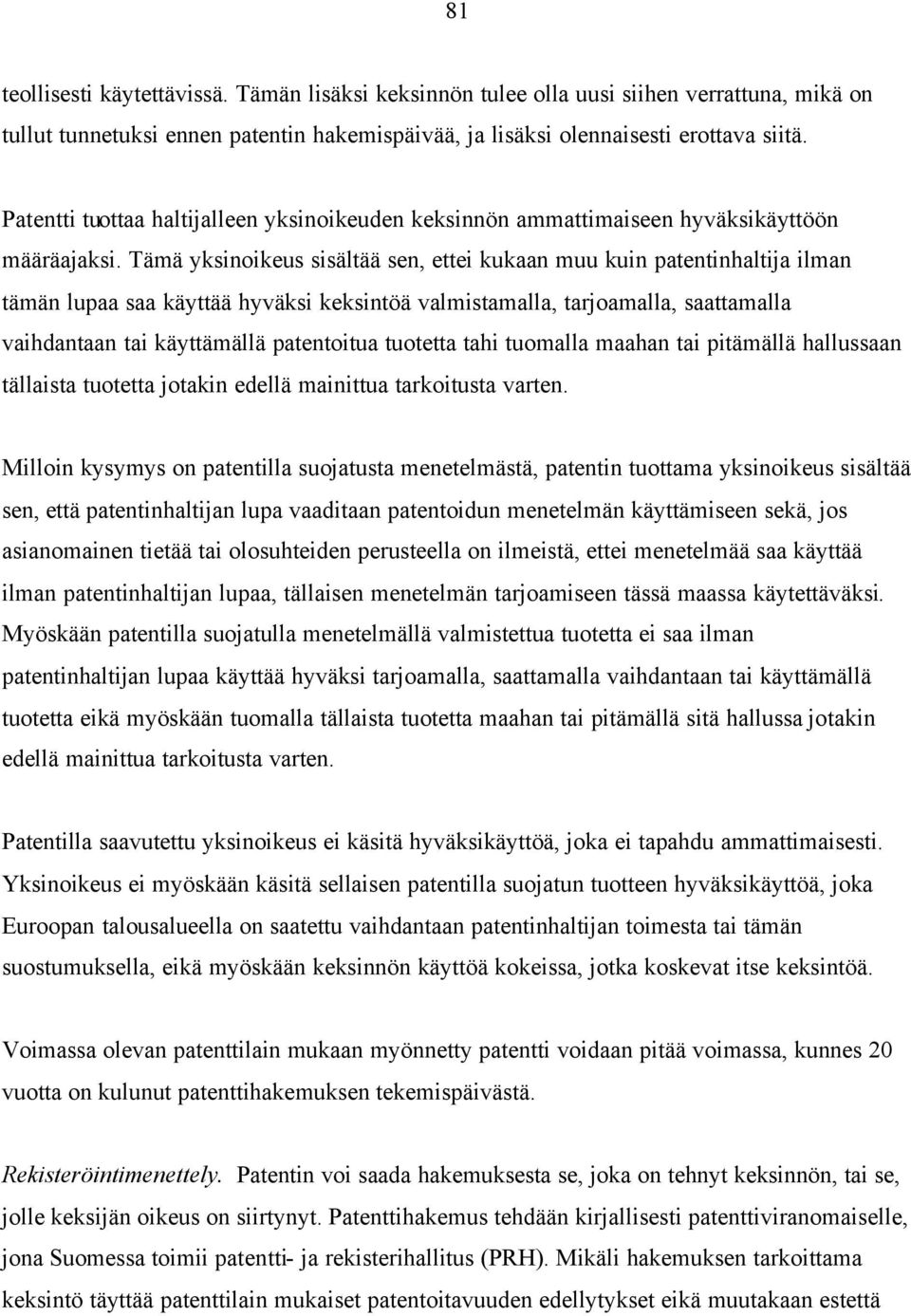 81

teollisesti käytettävissä. Tämän lisäksi keksinnön tulee olla uusi siihen verrattuna, mikä on tullut tunnetuksi ennen patentin hakemispäivää, ja lisäksi olennaisesti erottava siitä.

Patentti tuottaa haltijalleen yksinoikeuden keksinnön ammattimaiseen hyväksikäyttöön määräajaksi. Tämä yksinoikeus sisältää sen, ettei kukaan muu kuin patentinhaltija ilman tämän lupaa saa käyttää hyväksi keksintöä valmistamalla, tarjoamalla, saattamalla vaihdantaan tai käyttämällä patentoitua tuotetta tahi tuomalla maahan tai pitämällä hallussaan tällaista tuotetta jotakin edellä mainittua tarkoitusta varten.

Milloin kysymys on patentilla suojatusta menetelmästä, patentin tuottama yksinoikeus sisältää sen, että patentinhaltijan lupa vaaditaan patentoidun menetelmän käyttämiseen sekä, jos asianomainen tietää tai olosuhteiden perusteella on ilmeistä, ettei menetelmää saa käyttää ilman patentinhaltijan lupaa, tällaisen menetelmän tarjoamiseen tässä maassa käytettäväksi. Myöskään patentilla suojatulla menetelmällä valmistettua tuotetta ei saa ilman patentinhaltijan lupaa käyttää hyväksi tarjoamalla, saattamalla vaihdantaan tai käyttämällä tuotetta eikä myöskään tuomalla tällaista tuotetta maahan tai pitämällä sitä hallussa jotakin edellä mainittua tarkoitusta varten.

Patentilla saavutettu yksinoikeus ei käsitä hyväksikäyttöä, joka ei tapahdu ammattimaisesti. Yksinoikeus ei myöskään käsitä sellaisen patentilla suojatun tuotteen hyväksikäyttöä, joka Euroopan talousalueella on saatettu vaihdantaan patentinhaltijan toimesta tai tämän suostumuksella, eikä myöskään keksinnön käyttöä kokeissa, jotka koskevat itse keksintöä.

Voimassa olevan patenttilain mukaan myönnetty patentti voidaan pitää voimassa, kunnes 20 vuotta on kulunut patenttihakemuksen tekemispäivästä.

Rekisteröintimenettely. Patentin voi saada hakemuksesta se, joka on tehnyt keksinnön, tai se, jolle keksijän oikeus on siirtynyt. Patenttihakemus tehdään kirjallisesti patenttiviranomaiselle, jona Suomessa toimii patentti- ja rekisterihallitus (PRH). Mikäli hakemuksen tarkoittama keksintö täyttää patenttilain mukaiset patentoitavuuden edellytykset eikä muutakaan estettä